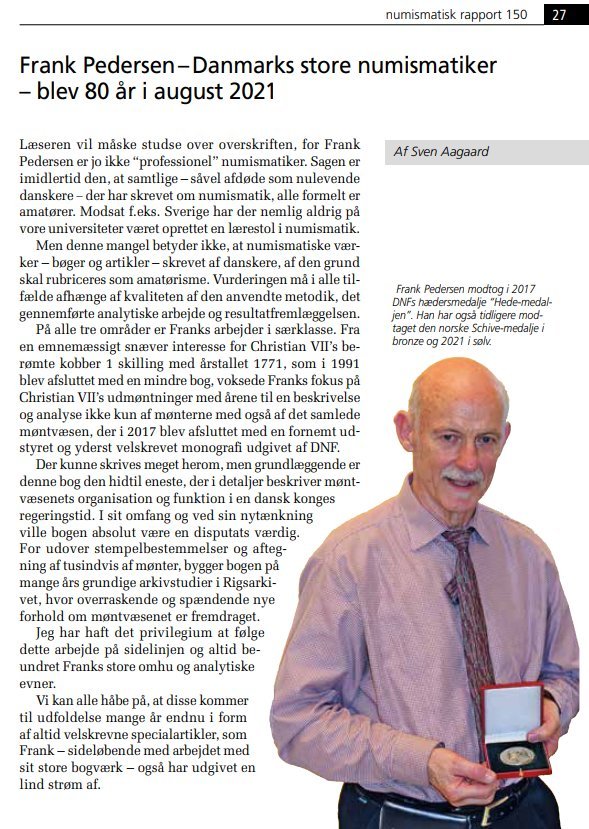 numismatisk rapport 150 27

Frank Pedersen – Danmarks store numismatiker – blev 80 år i august 2021

Af Sven Aagaard

Læseren vil måske studse over overskriften, for Frank Pedersen er jo ikke "professionel" numismatiker. Sagen er imidlertid den, at samtlige – såvel afdøde som nulevende danskere – der har skrevet om numismatik, alle formelt er amatører. Modsat f.eks. Sverige har der nemlig aldrig på vore universiteter været oprettet en lærestol i numismatik.

Men denne mangel betyder ikke, at numismatiske værker – bøger og artikler – skrevet af danskere, af den grund skal rubriceres som amatørisme. Vurderingen må i alle tilfælde afhænge af kvaliteten af den anvendte metodik, det gennemførte analytiske arbejde og resultatfremlæggelsen.

På alle tre områder er Franks arbejder i særklasse. Fra en emnemæssigt snæver interesse for Christian VII's berømte kobber 1 skilling med årstallet 1771, som i 1991 blev afsluttet med en mindre bog, voksede Franks fokus på Christian VII's udmøntninger med årene til en beskrivelse og analyse ikke kun af mønterne med også af det samlede møntvæsen, der i 2017 blev afsluttet med en fornemt udstyret og yderst velskrevet monografi udgivet af DNF.

Der kunne skrives meget herom, men grundlæggende er denne bog den hidtil eneste, der i detaljer beskriver møntvæsenets organisation og funktion i en dansk konges regeringstid. I sit omfang og ved sin nytænkning ville bogen absolut være en disputats værdig. For udover stempelbestemmelser og aftegning af tusindvis af mønter, bygger bogen på mange års grundige arkivstudier i Rigsarkivet, hvor overraskende og spændende nye forhold om møntvæsenet er fremdraget.

Jeg har haft det privilegium at følge dette arbejde på sidelinjen og altid beundret Franks store omhu og analytiske evner.

Vi kan alle håbe på, at disse kommer til udfoldelse mange år endnu i form af altid velskrevne specialartikler, som Frank – sideløbende med arbejdet med sit store bogværk – også har udgivet en lind strøm af.

Frank Pedersen modtog i 2017 DNFs hædersmedalje "Hede-medaljen". Han har også tidligere modtaget den norske Schive-medalje i bronze og 2021 i sølv.